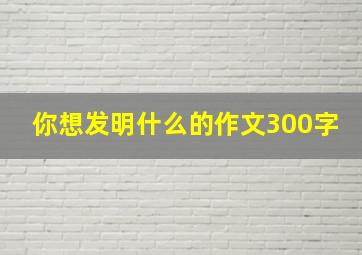 你想发明什么的作文300字